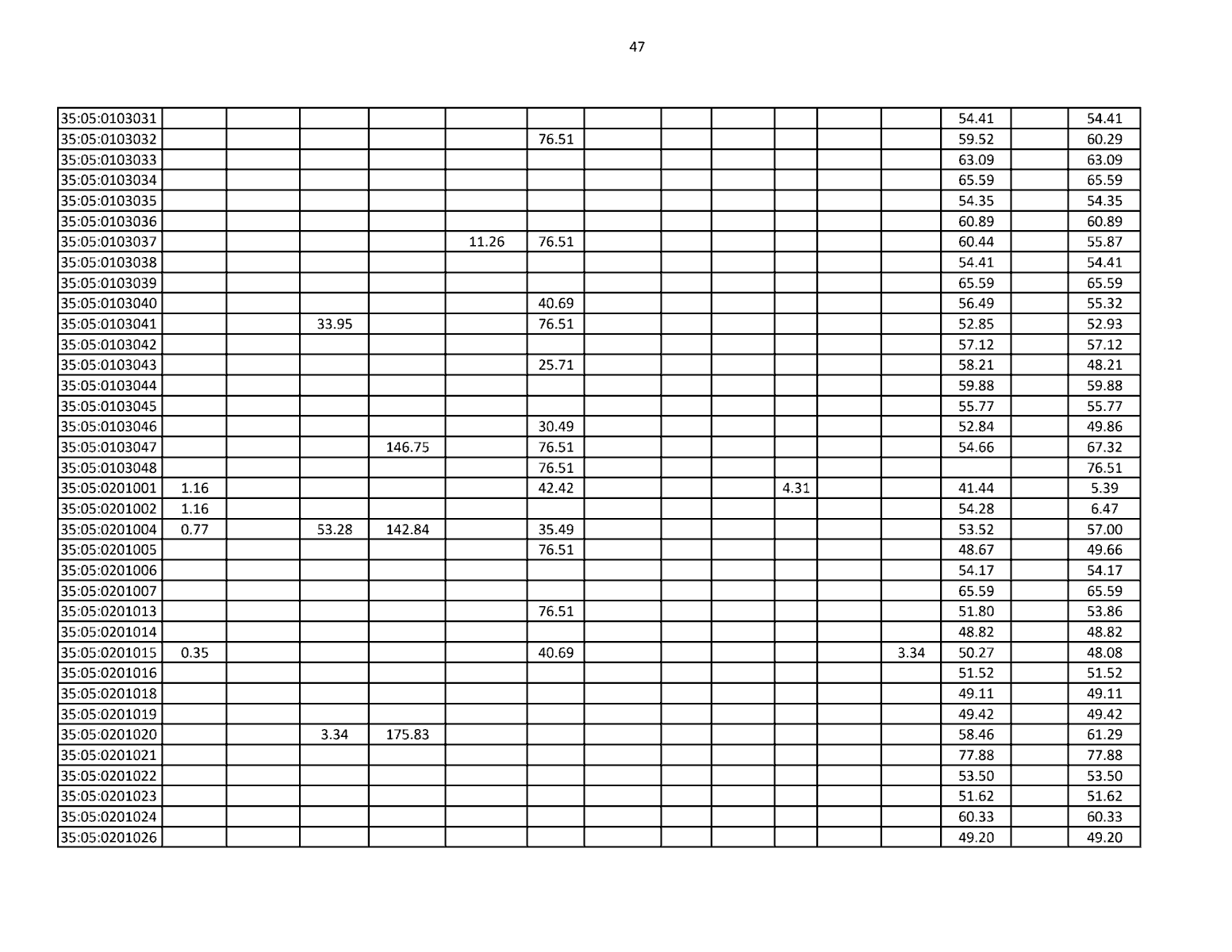 47

| 35:05:0103031 | | | | | | | | | | | | | 54.41 | | 54.41 |
|---|---|---|---|---|---|---|---|---|---|---|---|---|---|---|---|
| 35:05:0103032 | | | | | | 76.51 | | | | | | | 59.52 | | 60.29 |
| 35:05:0103033 | | | | | | | | | | | | | 63.09 | | 63.09 |
| 35:05:0103034 | | | | | | | | | | | | | 65.59 | | 65.59 |
| 35:05:0103035 | | | | | | | | | | | | | 54.35 | | 54.35 |
| 35:05:0103036 | | | | | | | | | | | | | 60.89 | | 60.89 |
| 35:05:0103037 | | | | | 11.26 | 76.51 | | | | | | | 60.44 | | 55.87 |
| 35:05:0103038 | | | | | | | | | | | | | 54.41 | | 54.41 |
| 35:05:0103039 | | | | | | | | | | | | | 65.59 | | 65.59 |
| 35:05:0103040 | | | | | | 40.69 | | | | | | | 56.49 | | 55.32 |
| 35:05:0103041 | | | 33.95 | | | 76.51 | | | | | | | 52.85 | | 52.93 |
| 35:05:0103042 | | | | | | | | | | | | | 57.12 | | 57.12 |
| 35:05:0103043 | | | | | | 25.71 | | | | | | | 58.21 | | 48.21 |
| 35:05:0103044 | | | | | | | | | | | | | 59.88 | | 59.88 |
| 35:05:0103045 | | | | | | | | | | | | | 55.77 | | 55.77 |
| 35:05:0103046 | | | | | | 30.49 | | | | | | | 52.84 | | 49.86 |
| 35:05:0103047 | | | | 146.75 | | 76.51 | | | | | | | 54.66 | | 67.32 |
| 35:05:0103048 | | | | | | 76.51 | | | | | | | | | 76.51 |
| 35:05:0201001 | 1.16 | | | | | 42.42 | | | | 4.31 | | | 41.44 | | 5.39 |
| 35:05:0201002 | 1.16 | | | | | | | | | | | | 54.28 | | 6.47 |
| 35:05:0201004 | 0.77 | | 53.28 | 142.84 | | 35.49 | | | | | | | 53.52 | | 57.00 |
| 35:05:0201005 | | | | | | 76.51 | | | | | | | 48.67 | | 49.66 |
| 35:05:0201006 | | | | | | | | | | | | | 54.17 | | 54.17 |
| 35:05:0201007 | | | | | | | | | | | | | 65.59 | | 65.59 |
| 35:05:0201013 | | | | | | 76.51 | | | | | | | 51.80 | | 53.86 |
| 35:05:0201014 | | | | | | | | | | | | | 48.82 | | 48.82 |
| 35:05:0201015 | 0.35 | | | | | 40.69 | | | | | | 3.34 | 50.27 | | 48.08 |
| 35:05:0201016 | | | | | | | | | | | | | 51.52 | | 51.52 |
| 35:05:0201018 | | | | | | | | | | | | | 49.11 | | 49.11 |
| 35:05:0201019 | | | | | | | | | | | | | 49.42 | | 49.42 |
| 35:05:0201020 | | | 3.34 | 175.83 | | | | | | | | | 58.46 | | 61.29 |
| 35:05:0201021 | | | | | | | | | | | | | 77.88 | | 77.88 |
| 35:05:0201022 | | | | | | | | | | | | | 53.50 | | 53.50 |
| 35:05:0201023 | | | | | | | | | | | | | 51.62 | | 51.62 |
| 35:05:0201024 | | | | | | | | | | | | | 60.33 | | 60.33 |
| 35:05:0201026 | | | | | | | | | | | | | 49.20 | | 49.20 |